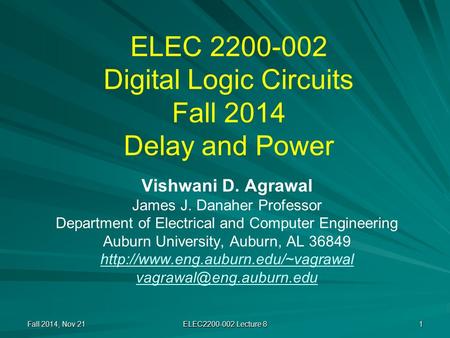 ELEC 2200-002
Digital Logic Circuits
Fall 2014
Delay and Power

Vishwani D. Agrawal
James J. Danaher Professor
Department of Electrical and Computer Engineering
Auburn University, Auburn, AL 36849
http://www.eng.auburn.edu/~vagrawal
vagrawal@eng.auburn.edu

Fall 2014, Nov 21

ELEC2200-002 Lecture 8

1